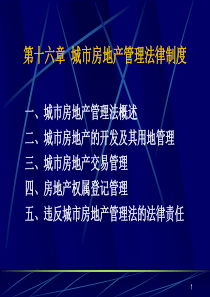 第十六章 城市房地产管理法律制度

一、城市房地产管理法概述

二、城市房地产的开发及其用地管理

三、城市房地产交易管理

四、房地产权属登记管理

五、违反城市房地产管理法的法律责任

1